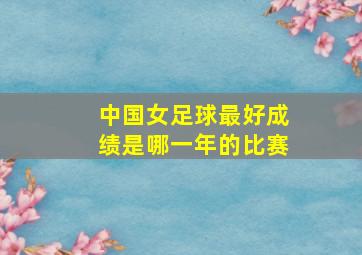 中国女足球最好成绩是哪一年的比赛